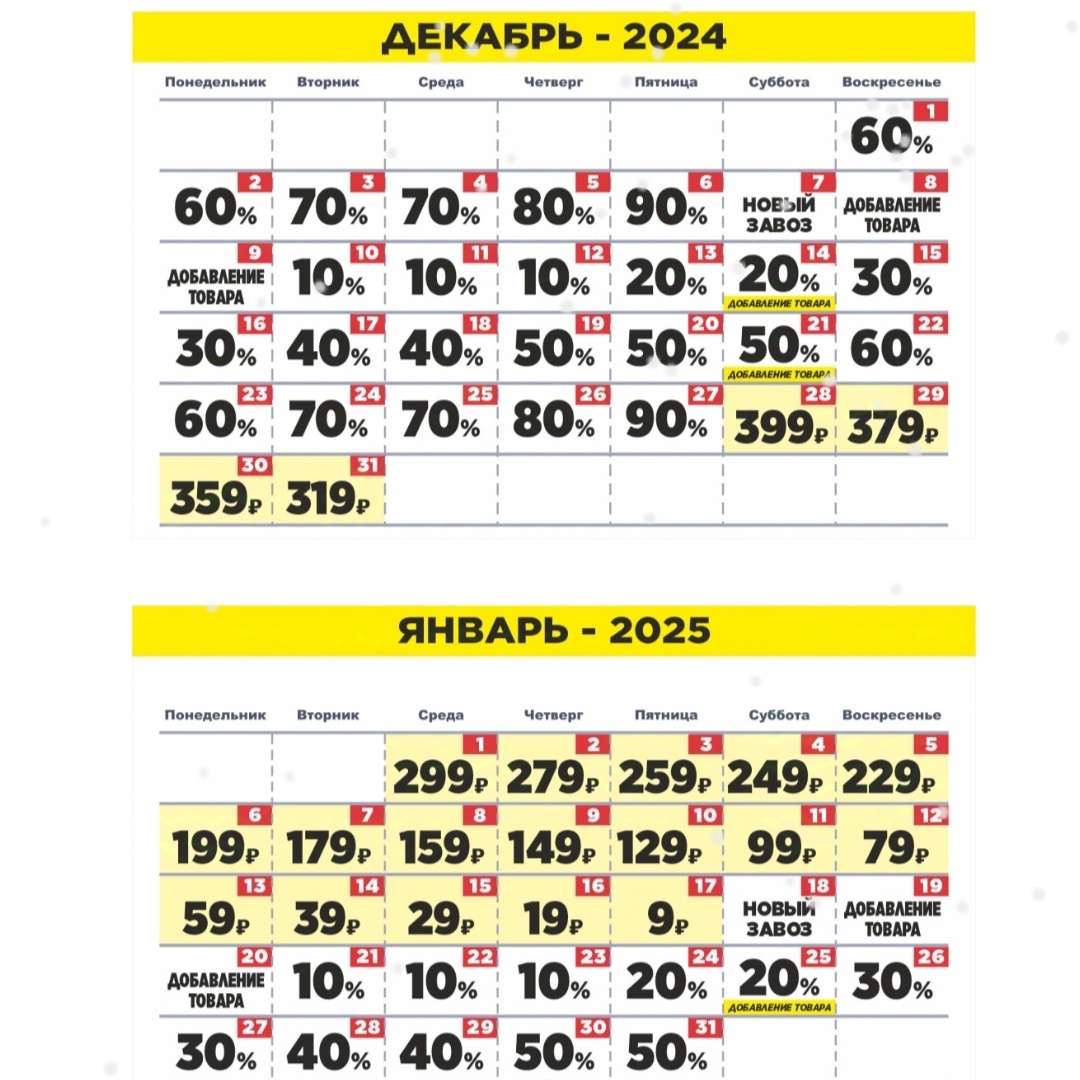 ДЕКАБРЬ - 2024

| Понедельник | Вторник | Среда | Четверг | Пятница | Суббота | Воскресенье |
|---|---|---|---|---|---|---|
| | | | | | | 1 60% |
| 2 60% | 3 70% | 4 70% | 5 80% | 6 90% | 7 НОВЫЙ ЗАВОЗ | 8 ДОБАВЛЕНИЕ ТОВАРА |
| 9 ДОБАВЛЕНИЕ ТОВАРА | 10 10% | 11 10% | 12 10% | 13 20% | 14 20% ДОБАВЛЕНИЕ ТОВАРА | 15 30% |
| 16 30% | 17 40% | 18 40% | 19 50% | 20 50% | 21 50% ДОБАВЛЕНИЕ ТОВАРА | 22 60% |
| 23 60% | 24 70% | 25 70% | 26 80% | 27 90% | 28 399₽ | 29 379₽ |
| 30 359₽ | 31 319₽ | | | | | |

ЯНВАРЬ - 2025

| Понедельник | Вторник | Среда | Четверг | Пятница | Суббота | Воскресенье |
|---|---|---|---|---|---|---|
| | | 1 299₽ | 2 279₽ | 3 259₽ | 4 249₽ | 5 229₽ |
| 6 199₽ | 7 179₽ | 8 159₽ | 9 149₽ | 10 129₽ | 11 99₽ | 12 79₽ |
| 13 59₽ | 14 39₽ | 15 29₽ | 16 19₽ | 17 9₽ | 18 НОВЫЙ ЗАВОЗ | 19 ДОБАВЛЕНИЕ ТОВАРА |
| 20 ДОБАВЛЕНИЕ ТОВАРА | 21 10% | 22 10% | 23 10% | 24 20% | 25 20% ДОБАВЛЕНИЕ ТОВАРА | 26 30% |
| 27 30% | 28 40% | 29 40% | 30 50% | 31 50% | | |